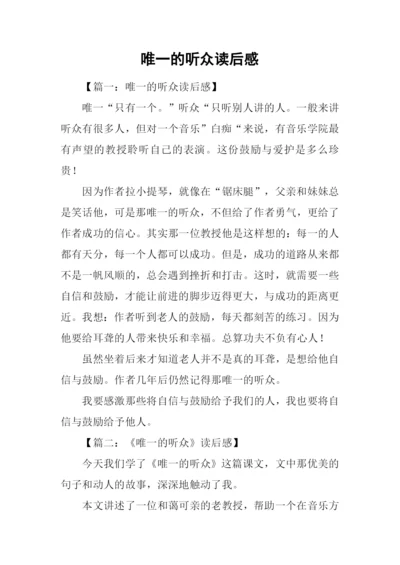 唯一的听众读后感

【篇一：唯一的听众读后感】

唯一“只有一个。”听众“只听别人讲的人。一般来讲听众有很多人，但对一个音乐”白痴“来说，有音乐学院最有声望的教授聆听自己的表演。这份鼓励与爱护是多么珍贵！

因为作者拉小提琴，就像在“锯床腿”，父亲和妹妹总是笑话他，可是那唯一的听众，不但给了作者勇气，更给了作者成功的信心。其实那一位教授他是这样想的：每一的人都有天分，每一个人都可以成功。但是，成功的道路从来都不是一帆风顺的，总会遇到挫折和打击。这时，就需要一些自信和鼓励，才能让前进的脚步迈得更大，与成功的距离更近。我想：作者听到老人的鼓励，每天都刻苦的练习。因为他要给耳聋的人带来快乐和幸福。总算功夫不负有心人！

虽然坐着后来才知道老人并不是真的耳聋，是想给他自信与鼓励。作者几年后仍然记得那唯一的听众。

我要感激那些将自信与鼓励给予我们的人，我也要将自信与鼓励给予他人。

【篇二：《唯一的听众》读后感】

今天我们学了《唯一的听众》这篇课文，文中那优美的句子和动人的故事，深深地触动了我。

本文讲述了一位和蔼可亲的老教授，帮助一个在音乐方